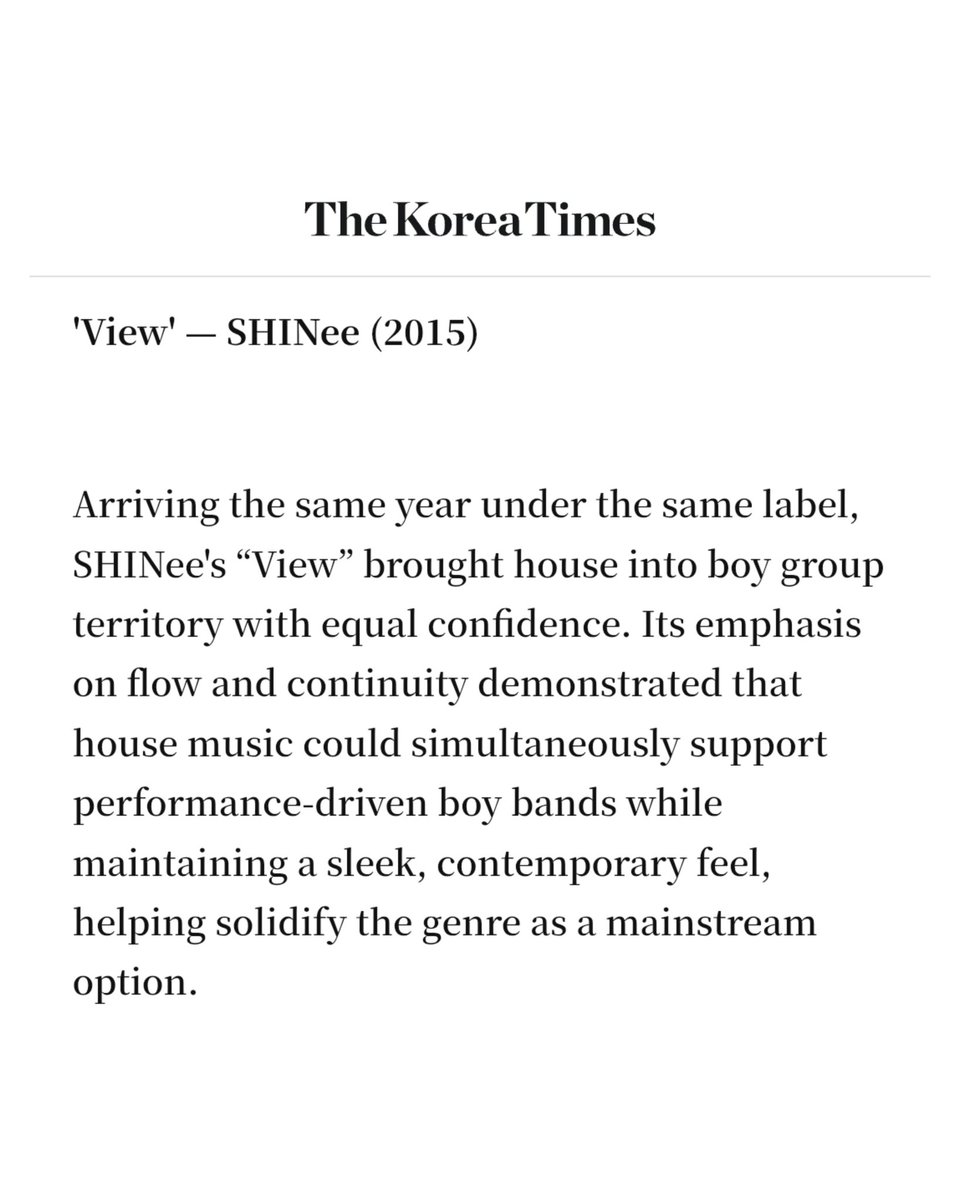 The Korea Times

'View' — SHINee (2015)

Arriving the same year under the same label, SHINee's “View” brought house into boy group territory with equal confidence. Its emphasis on flow and continuity demonstrated that house music could simultaneously support performance-driven boy bands while maintaining a sleek, contemporary feel, helping solidify the genre as a mainstream option.